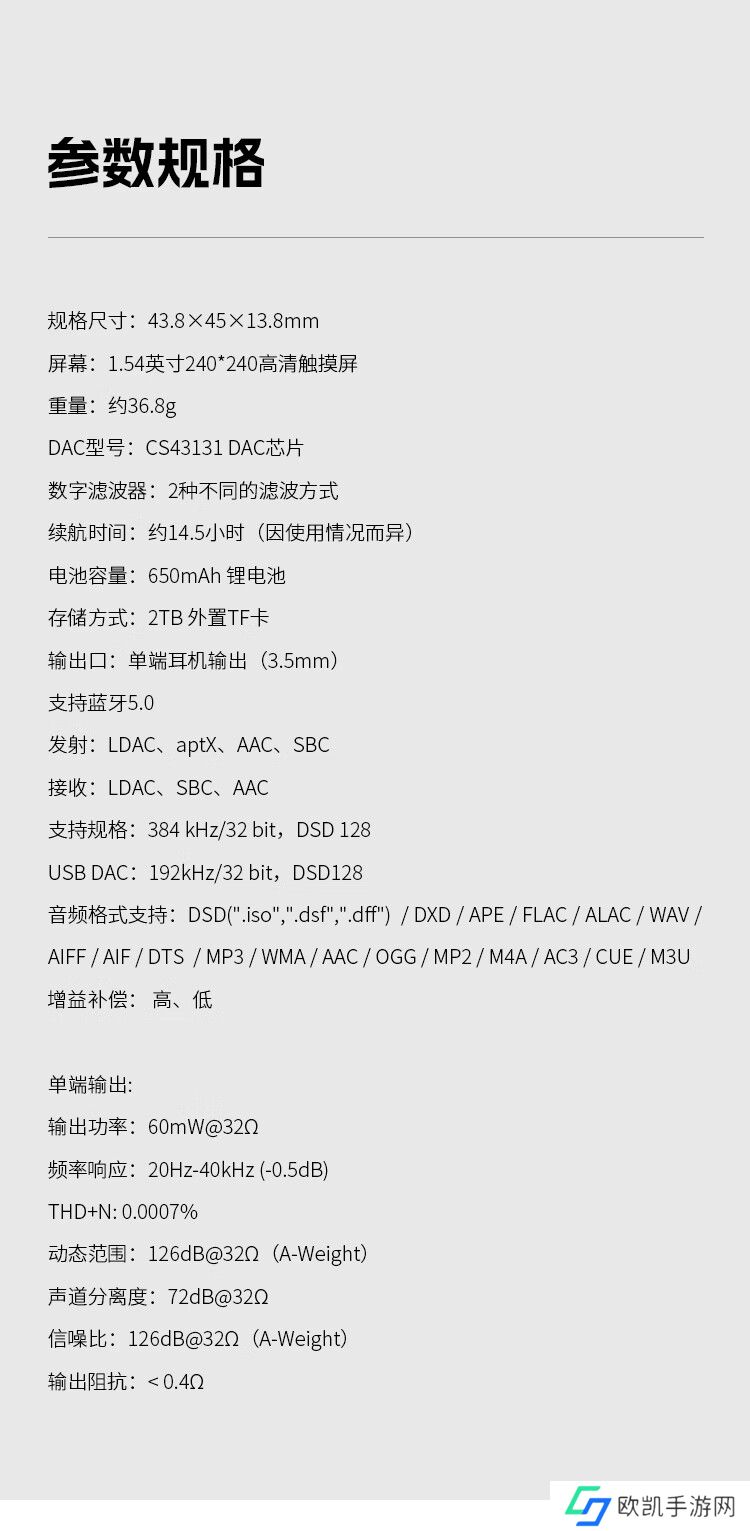 参数规格

规格尺寸：43.8×45×13.8mm

屏幕：1.54英寸240*240高清触摸屏

重量：约36.8g

DAC型号：CS43131 DAC芯片

数字滤波器：2种不同的滤波方式

续航时间：约14.5小时（因使用情况而异）

电池容量：650mAh 锂电池

存储方式：2TB 外置TF卡

输出口：单端耳机输出（3.5mm）

支持蓝牙5.0

发射：LDAC、aptX、AAC、SBC

接收：LDAC、SBC、AAC

支持规格：384 kHz/32 bit，DSD 128

USB DAC：192kHz/32 bit，DSD128

音频格式支持：DSD(".iso",".dsf",".dff") / DXD / APE / FLAC / ALAC / WAV / AIFF / AIF / DTS / MP3 / WMA / AAC / OGG / MP2 / M4A / AC3 / CUE / M3U

增益补偿：高、低

单端输出:

输出功率：60mW@32Ω

频率响应：20Hz-40kHz (-0.5dB)

THD+N: 0.0007%

动态范围：126dB@32Ω（A-Weight）

声道分离度：72dB@32Ω

信噪比：126dB@32Ω（A-Weight）

输出阻抗：< 0.4Ω

欧凯手游网